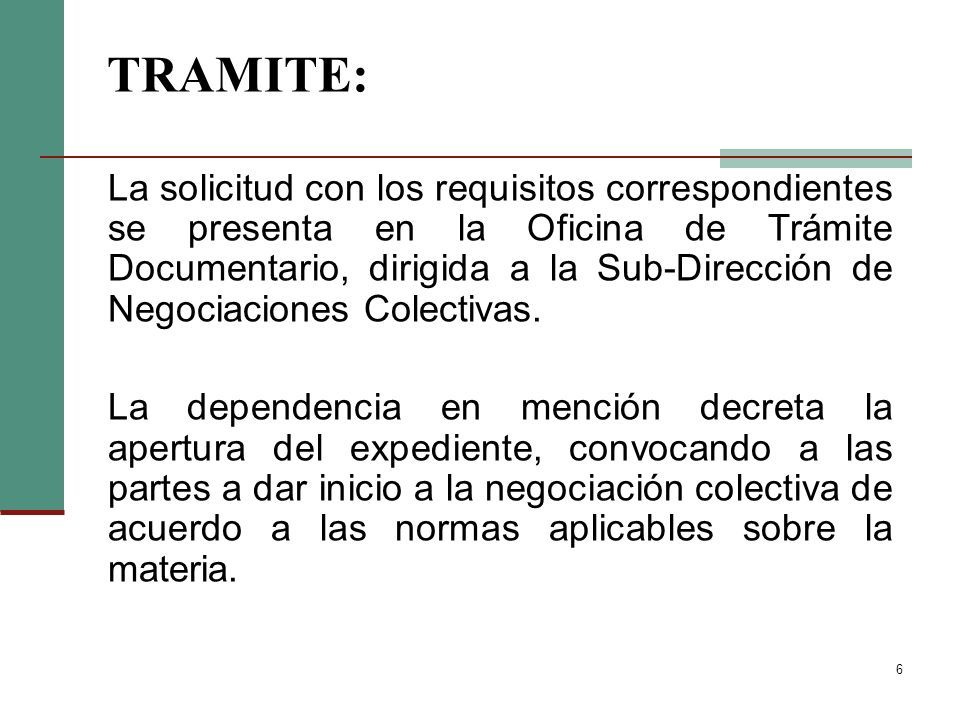 TRAMITE:

La solicitud con los requisitos correspondientes se presenta en la Oficina de Trámite Documentario, dirigida a la Sub-Dirección de Negociaciones Colectivas.

La dependencia en mención decreta la apertura del expediente, convocando a las partes a dar inicio a la negociación colectiva de acuerdo a las normas aplicables sobre la materia.

6